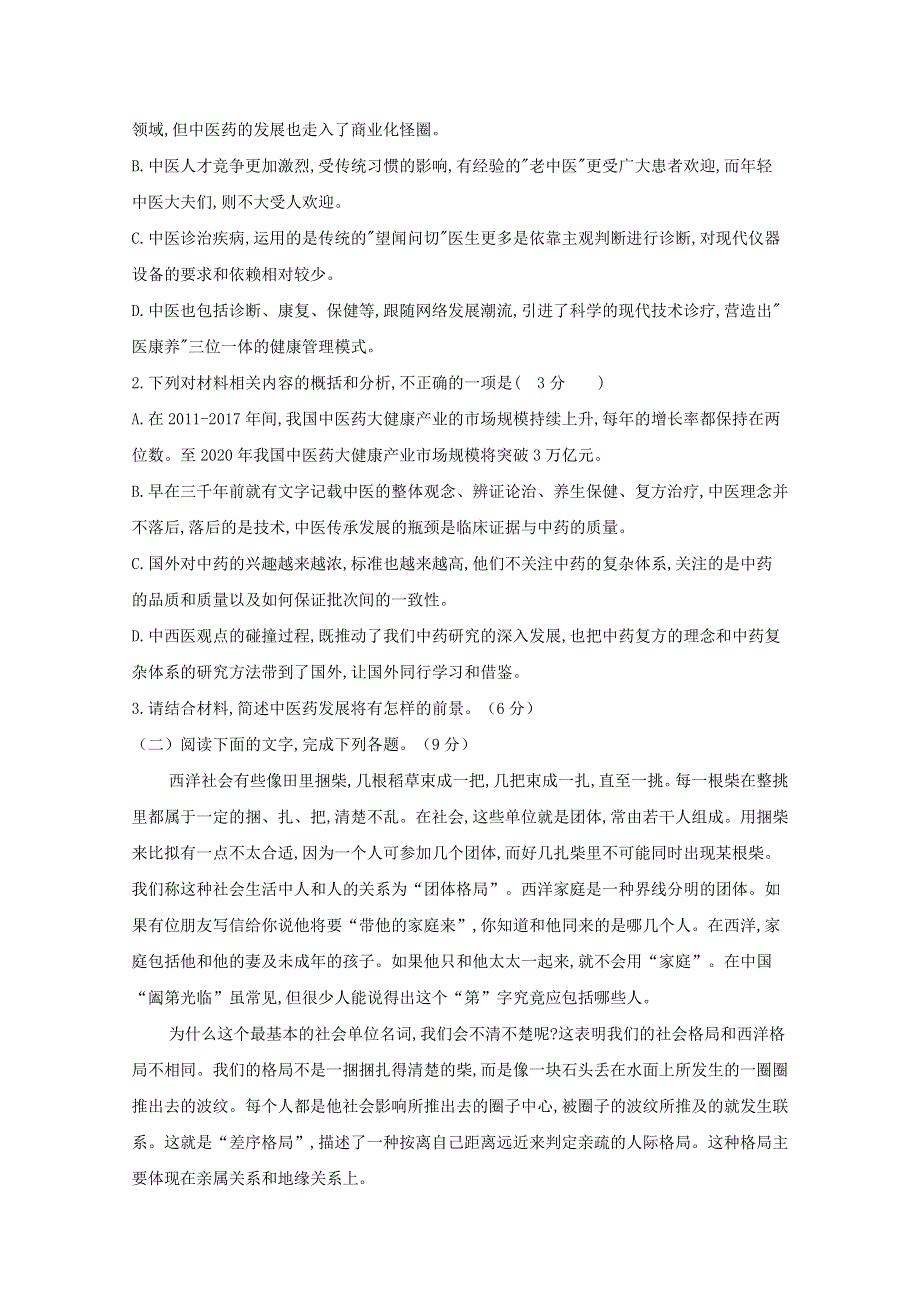 领域,但中医药的发展也走入了商业化怪圈。

B.中医人才竞争更加激烈,受传统习惯的影响,有经验的"老中医"更受广大患者欢迎,而年轻中医大夫们,则不大受人欢迎。

C.中医诊治疾病,运用的是传统的"望闻问切"医生更多是依靠主观判断进行诊断,对现代仪器设备的要求和依赖相对较少。

D.中医也包括诊断、康复、保健等,跟随网络发展潮流,引进了科学的现代技术诊疗,营造出"医康养"三位一体的健康管理模式。

2.下列对材料相关内容的概括和分析,不正确的一项是( 3分 )

A.在2011-2017年间,我国中医药大健康产业的市场规模持续上升,每年的增长率都保持在两位数。至2020年我国中医药大健康产业市场规模将突破3万亿元。

B.早在三千年前就有文字记载中医的整体观念、辨证论治、养生保健、复方治疗,中医理念并不落后,落后的是技术,中医传承发展的瓶颈是临床证据与中药的质量。

C.国外对中药的兴趣越来越浓,标准也越来越高,他们不关注中药的复杂体系,关注的是中药的品质和质量以及如何保证批次间的一致性。

D.中西医观点的碰撞过程,既推动了我们中药研究的深入发展,也把中药复方的理念和中药复杂体系的研究方法带到了国外,让国外同行学习和借鉴。

3.请结合材料,简述中医药发展将有怎样的前景。(6分)

(二)阅读下面的文字,完成下列各题。(9分)

西洋社会有些像田里捆柴,几根稻草束成一把,几把束成一扎,直至一挑。每一根柴在整挑里都属于一定的捆、扎、把,清楚不乱。在社会,这些单位就是团体,常由若干人组成。用捆柴来比拟有一点不太合适,因为一个人可参加几个团体,而好几扎柴里不可能同时出现某根柴。我们称这种社会生活中人和人的关系为“团体格局”。西洋家庭是一种界线分明的团体。如果有位朋友写信给你说他将要“带他的家庭来”,你知道和他同来的是哪几个人。在西洋,家庭包括他和他的妻及未成年的孩子。如果他只和他太太一起来,就不会用“家庭”。在中国“阖第光临”虽常见,但很少人能说得出这个“第”字究竟应包括哪些人。

为什么这个最基本的社会单位名词,我们会不清不楚呢?这表明我们的社会格局和西洋格局不相同。我们的格局不是一捆捆扎得清楚的柴,而是像一块石头丢在水面上所发生的一圈圈推出去的波纹。每个人都是他社会影响所推出去的圈子中心,被圈子的波纹所推及的就发生联系。这就是“差序格局”,描述了一种按离自己距离远近来判定亲疏的人际格局。这种格局主要体现在亲属关系和地缘关系上。